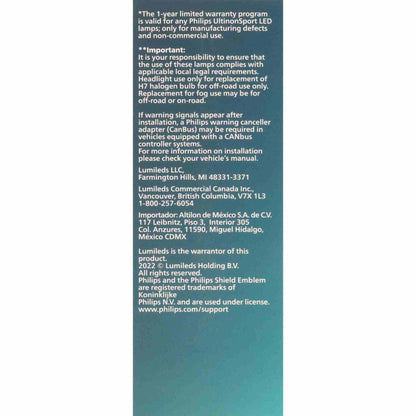 *The 1-year limited warranty program is valid for any Philips UltinonSport LED lamps; only for manufacturing defects and non-commercial use.

**Important:
It is your responsibility to ensure that the use of these lamps complies with applicable local legal requirements. Headlight use only for replacement of H7 halogen bulb for off-road use only. Replacement for fog use may be for off-road or on-road.

If warning signals appear after installation, a Philips warning canceller adapter (CanBus) may be required in vehicles equipped with a CANbus controller systems.
For more information on installation please check your vehicle's manual.

Lumileds LLC,
Farmington Hills, MI 48331-3371

Lumileds Commercial Canada Inc.,
Vancouver, British Columbia, V7X 1L3
1-800-257-6054

Importador: Altilon de México S.A. de C.V.
117 Leibnitz, Piso 3, Interior 305
Col. Anzures, 11590, Miguel Hidalgo, México CDMX

Lumileds is the warrantor of this product.
2022 © Lumileds Holding B.V.
All rights reserved.
Philips and the Philips Shield Emblem are registered trademarks of Koninklijke
Philips N.V. and are used under license.
www.philips.com/support